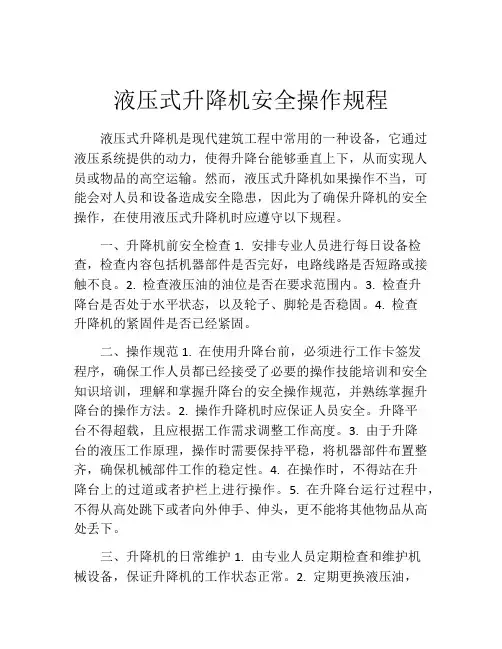 液压式升降机安全操作规程

液压式升降机是现代建筑工程中常用的一种设备，它通过液压系统提供的动力，使得升降台能够垂直上下，从而实现人员或物品的高空运输。然而，液压式升降机如果操作不当，可能会对人员和设备造成安全隐患，因此为了确保升降机的安全操作，在使用液压式升降机时应遵守以下规程。

一、升降机前安全检查 1. 安排专业人员进行每日设备检查，检查内容包括机器部件是否完好，电路线路是否短路或接触不良。2. 检查液压油的油位是否在要求范围内。3. 检查升降台是否处于水平状态，以及轮子、脚轮是否稳固。4. 检查升降机的紧固件是否已经紧固。

二、操作规范 1. 在使用升降台前，必须进行工作卡签发程序，确保工作人员都已经接受了必要的操作技能培训和安全知识培训，理解和掌握升降台的安全操作规范，并熟练掌握升降台的操作方法。2. 操作升降机时应保证人员安全。升降平台不得超载，且应根据工作需求调整工作高度。3. 由于升降台的液压工作原理，操作时需要保持平稳，将机器部件布置整齐，确保机械部件工作的稳定性。4. 在操作时，不得站在升降台上的过道或者护栏上进行操作。5. 在升降台运行过程中，不得从高处跳下或者向外伸手、伸头，更不能将其他物品从高处丢下。

三、升降机的日常维护 1. 由专业人员定期检查和维护机械设备，保证升降机的工作状态正常。2. 定期更换液压油，